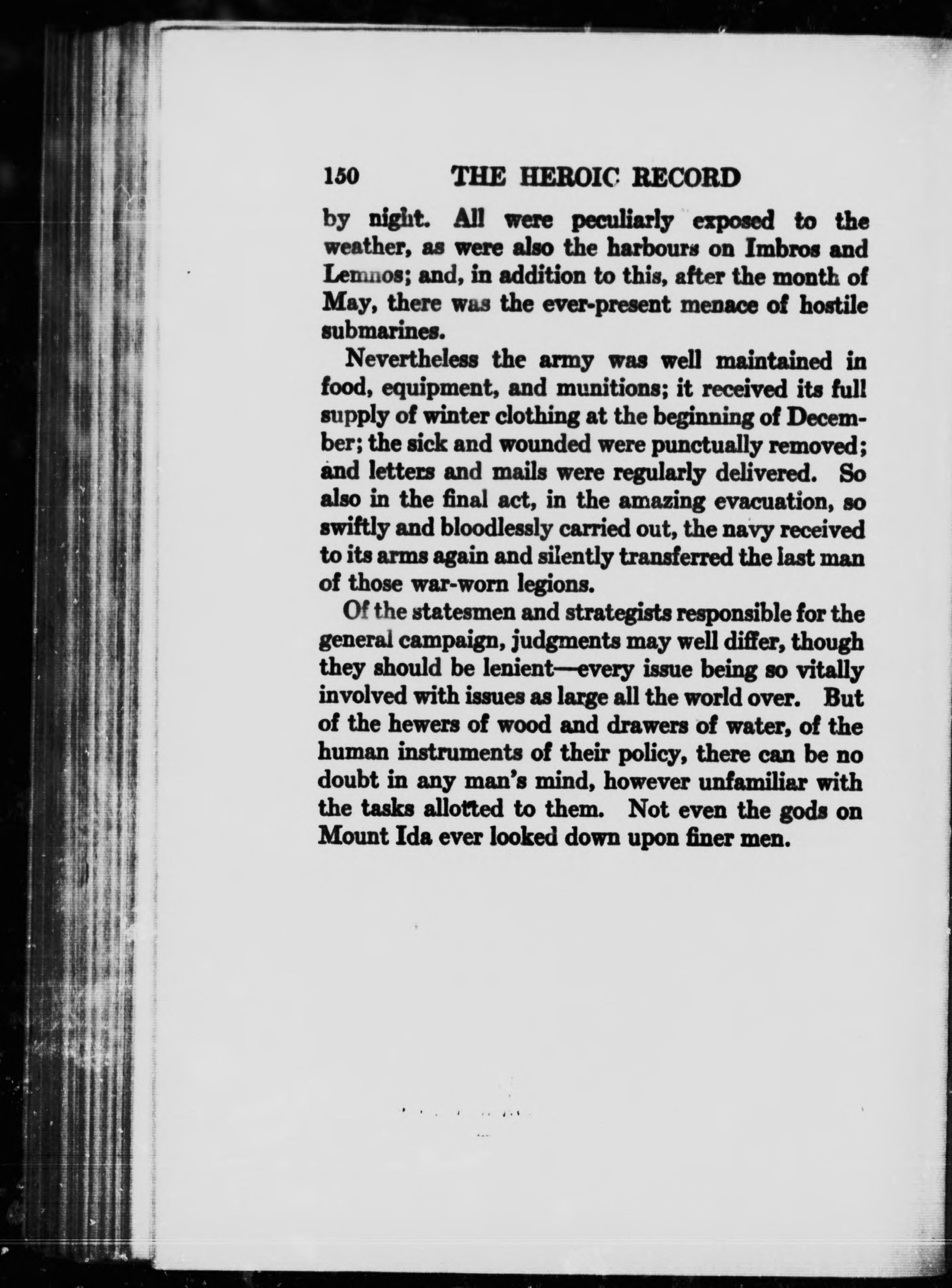 150 THE HEROIC RECORD

by night. All were peculiarly exposed to the weather, as were also the harbours on Imbros and Lemnos; and, in addition to this, after the month of May, there was the ever-present menace of hostile submarines.

Nevertheless the army was well maintained in food, equipment, and munitions; it received its full supply of winter clothing at the beginning of December; the sick and wounded were punctually removed; and letters and mails were regularly delivered. So also in the final act, in the amazing evacuation, so swiftly and bloodlessly carried out, the navy received to its arms again and silently transferred the last man of those war-worn legions.

Of the statesmen and strategists responsible for the general campaign, judgments may well differ, though they should be lenient—every issue being so vitally involved with issues as large all the world over. But of the hewers of wood and drawers of water, of the human instruments of their policy, there can be no doubt in any man's mind, however unfamiliar with the tasks allotted to them. Not even the gods on Mount Ida ever looked down upon finer men.